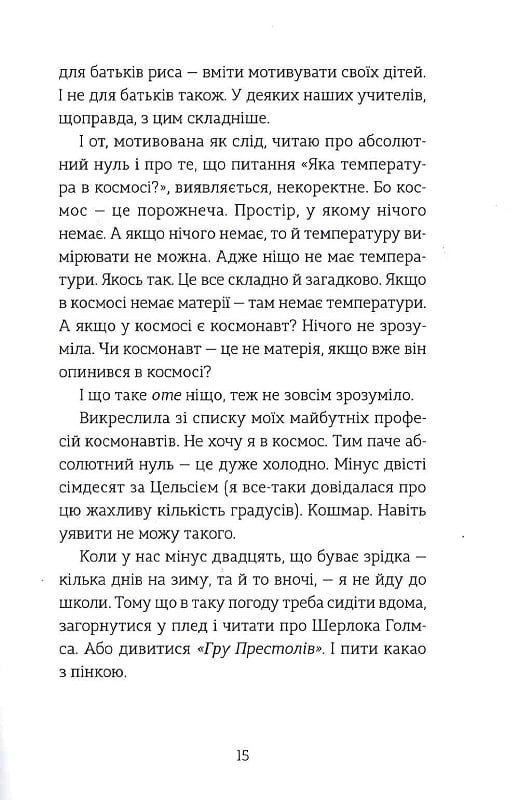 для батьків риса — вміти мотивувати своїх дітей. І не для батьків також. У деяких наших учителів, щоправда, з цим складніше.

І от, мотивована як слід, читаю про абсолютний нуль і про те, що питання «Яка температура в космосі?», виявляється, некоректне. Бо космос — це порожнеча. Простір, у якому нічого немає. А якщо нічого немає, то й температуру вимірювати не можна. Адже ніщо не має температури. Якось так. Це все складно й загадково. Якщо в космосі немає матерії — там немає температури. А якщо у космосі є космонавт? Нічого не зрозуміла. Чи космонавт — це не матерія, якщо вже він опинився в космосі?

І що таке оте ніщо, теж не зовсім зрозуміло.

Викреслила зі списку моїх майбутніх професій космонавтів. Не хочу я в космос. Тим паче абсолютний нуль — це дуже холодно. Мінус двісті сімдесят за Цельсієм (я все-таки довідалася про цю жахливу кількість градусів). Кошмар. Навіть уявити не можу такого.

Коли у нас мінус двадцять, що буває зрідка — кілька днів на зиму, та й то вночі, — я не йду до школи. Тому що в таку погоду треба сидіти вдома, загорнутися у плед і читати про Шерлока Голмса. Або дивитися «Гру Престолів». І пити какао з пінкою.

15